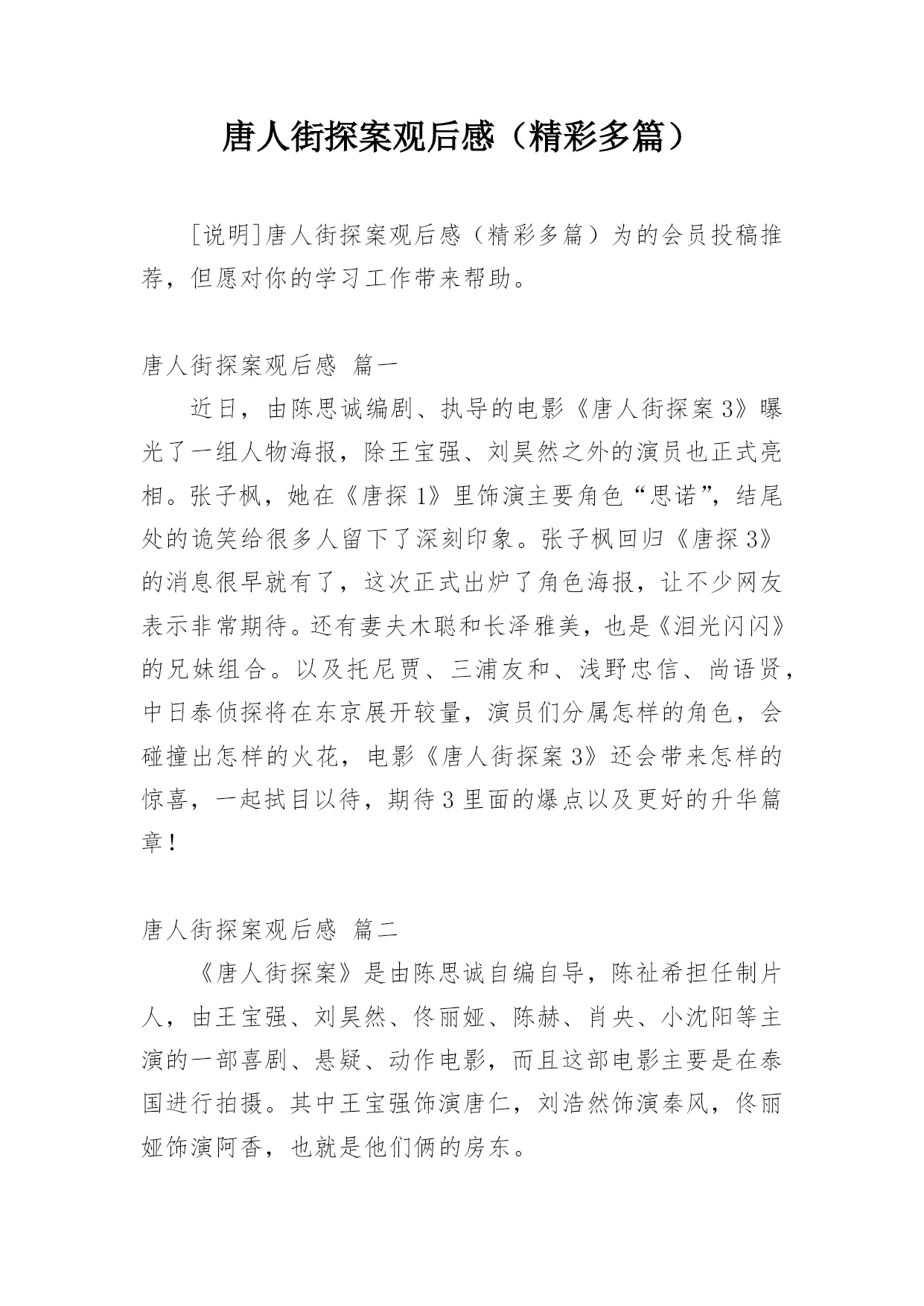 唐人街探案观后感（精彩多篇）

[说明]唐人街探案观后感（精彩多篇）为的会员投稿推荐，但愿对你的学习工作带来帮助。

唐人街探案观后感 篇一

近日，由陈思诚编剧、执导的电影《唐人街探案3》曝光了一组人物海报，除王宝强、刘昊然之外的演员也正式亮相。张子枫，她在《唐探1》里饰演主要角色“思诺”，结尾处的诡笑给很多人留下了深刻印象。张子枫回归《唐探3》的消息很早就有了，这次正式出炉了角色海报，让不少网友表示非常期待。还有妻夫木聪和长泽雅美，也是《泪光闪闪》的兄妹组合。以及托尼贾、三浦友和、浅野忠信、尚语贤，中日泰侦探将在东京展开较量，演员们分属怎样的角色，会碰撞出怎样的火花，电影《唐人街探案3》还会带来怎样的惊喜，一起拭目以待，期待3里面的爆点以及更好的升华篇章！

唐人街探案观后感 篇二

《唐人街探案》是由陈思诚自编自导，陈祉希担任制片人，由王宝强、刘昊然、佟丽娅、陈赫、肖央、小沈阳等主演的一部喜剧、悬疑、动作电影，而且这部电影主要是在泰国进行拍摄。其中王宝强饰演唐仁，刘浩然饰演秦风，佟丽娅饰演阿香，也就是他们俩的房东。